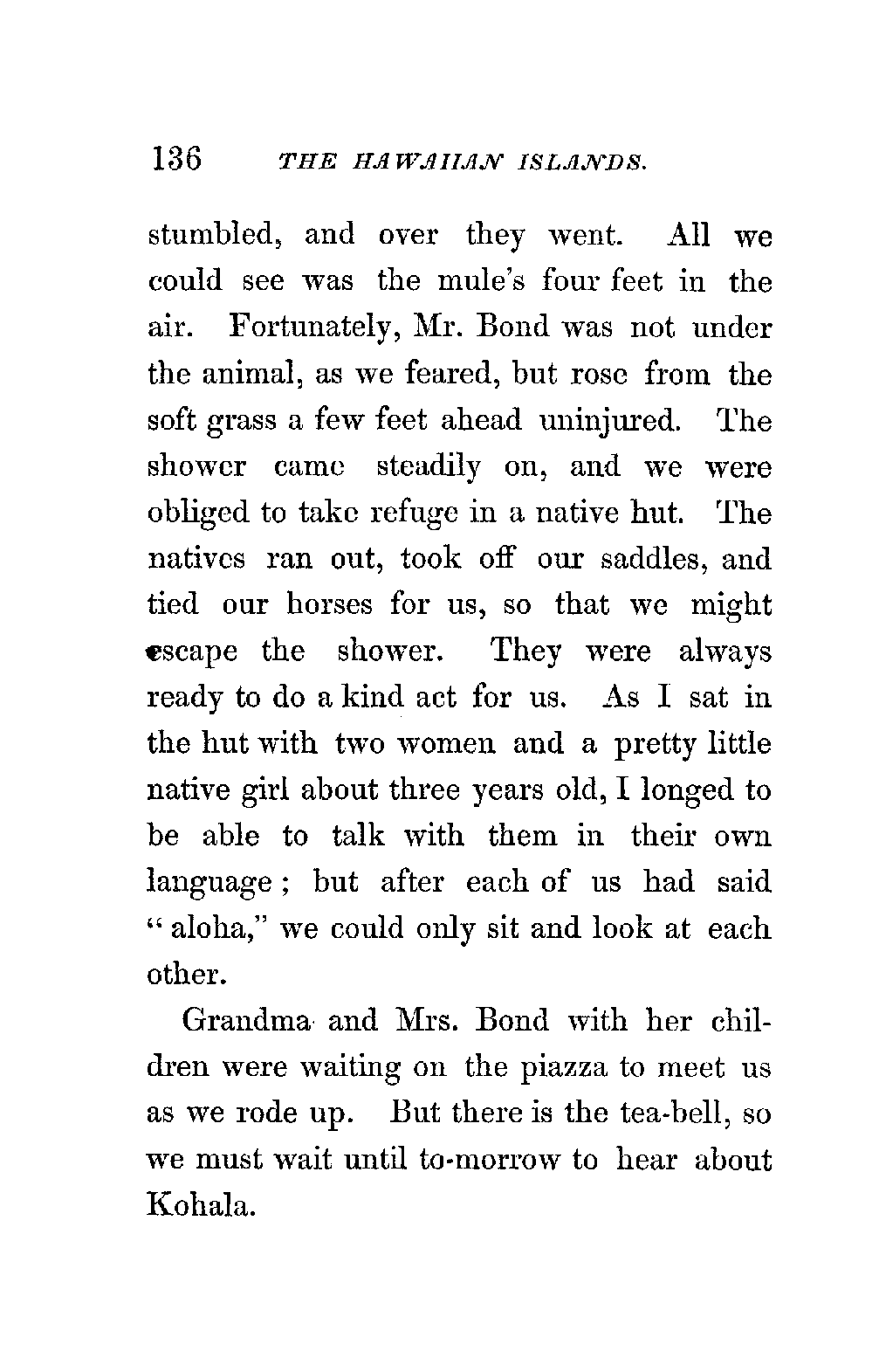 136 THE HAWAIIAN ISLANDS.

stumbled, and over they went. All we could see was the mule's four feet in the air. Fortunately, Mr. Bond was not under the animal, as we feared, but rose from the soft grass a few feet ahead uninjured. The shower came steadily on, and we were obliged to take refuge in a native hut. The natives ran out, took off our saddles, and tied our horses for us, so that we might escape the shower. They were always ready to do a kind act for us. As I sat in the hut with two women and a pretty little native girl about three years old, I longed to be able to talk with them in their own language; but after each of us had said "aloha," we could only sit and look at each other.

Grandma and Mrs. Bond with her children were waiting on the piazza to meet us as we rode up. But there is the tea-bell, so we must wait until to-morrow to hear about Kohala.